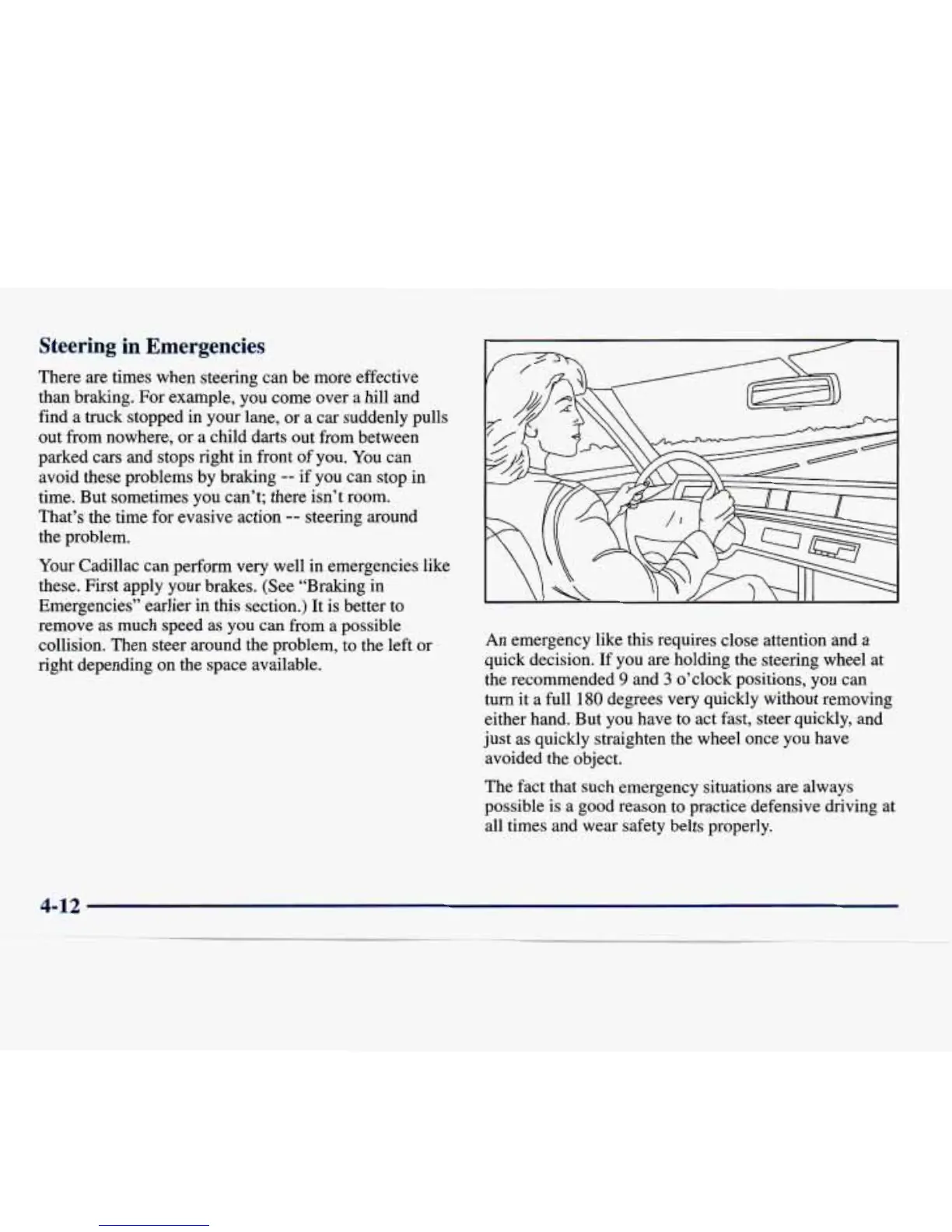 Steering in Emergencies

There are times when steering can be more effective than braking. For example, you come over a hill and find a truck stopped in your lane, or a car suddenly pulls out from nowhere, or a child darts out from between parked cars and stops right in front of you. You can avoid these problems by braking -- if you can stop in time. But sometimes you can't; there isn't room. That's the time for evasive action -- steering around the problem.

Your Cadillac can perform very well in emergencies like these. First apply your brakes. (See "Braking in Emergencies" earlier in this section.) It is better to remove as much speed as you can from a possible collision. Then steer around the problem, to the left or right depending on the space available.

An emergency like this requires close attention and a quick decision. If you are holding the steering wheel at the recommended 9 and 3 o'clock positions, you can turn it a full 180 degrees very quickly without removing either hand. But you have to act fast, steer quickly, and just as quickly straighten the wheel once you have avoided the object.

The fact that such emergency situations are always possible is a good reason to practice defensive driving at all times and wear safety belts properly.

4-12